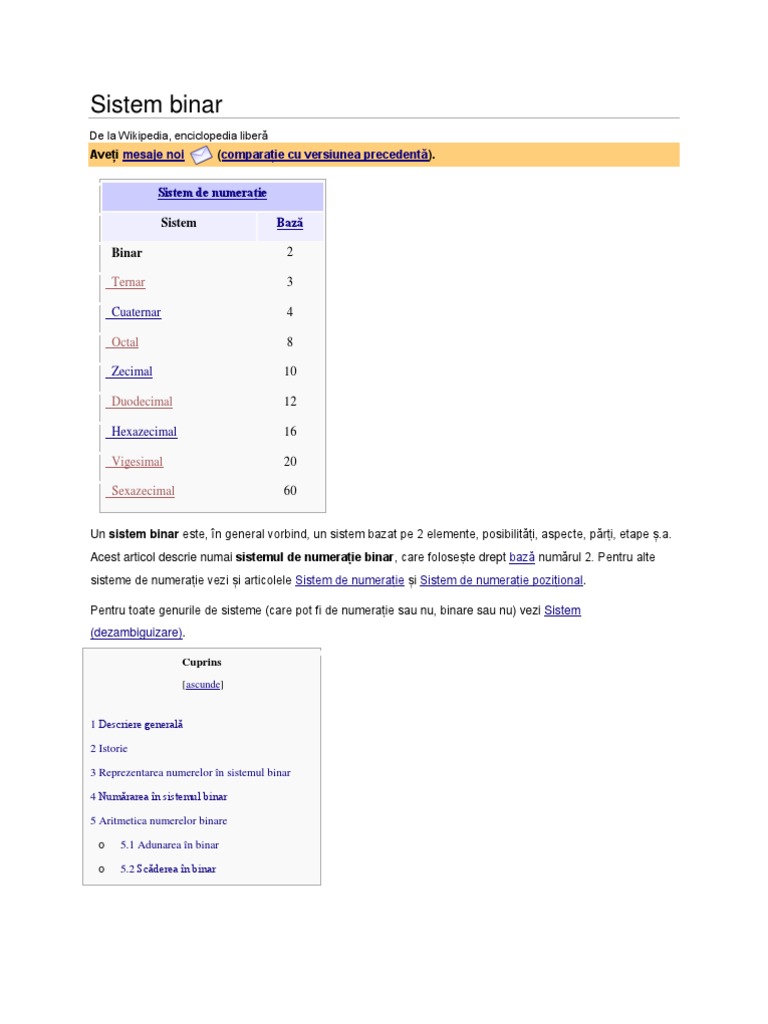 Sistem binar

De la Wikipedia, enciclopedia liberă

Aveți mesaje noi (comparație cu versiunea precedentă).

| Sistem de numerație | |
|---|---|
| Sistem | Bază |
| Binar | 2 |
| Ternar | 3 |
| Cuaternar | 4 |
| Octal | 8 |
| Zecimal | 10 |
| Duodecimal | 12 |
| Hexazecimal | 16 |
| Vigesimal | 20 |
| Sexazecimal | 60 |

Un sistem binar este, în general vorbind, un sistem bazat pe 2 elemente, posibilități, aspecte, părți, etape ș.a. Acest articol descrie numai sistemul de numerație binar, care folosește drept bază numărul 2. Pentru alte sisteme de numerație vezi și articolele Sistem de numerație și Sistem de numerație pozițional.

Pentru toate genurile de sisteme (care pot fi de numerație sau nu, binare sau nu) vezi Sistem (dezambiguizare).

Cuprins

[ascunde]

1 Descriere generală

2 Istorie

3 Reprezentarea numerelor în sistemul binar

4 Numărarea în sistemul binar

5 Aritmetica numerelor binare

o 5.1 Adunarea în binar

o 5.2 Scăderea în binar